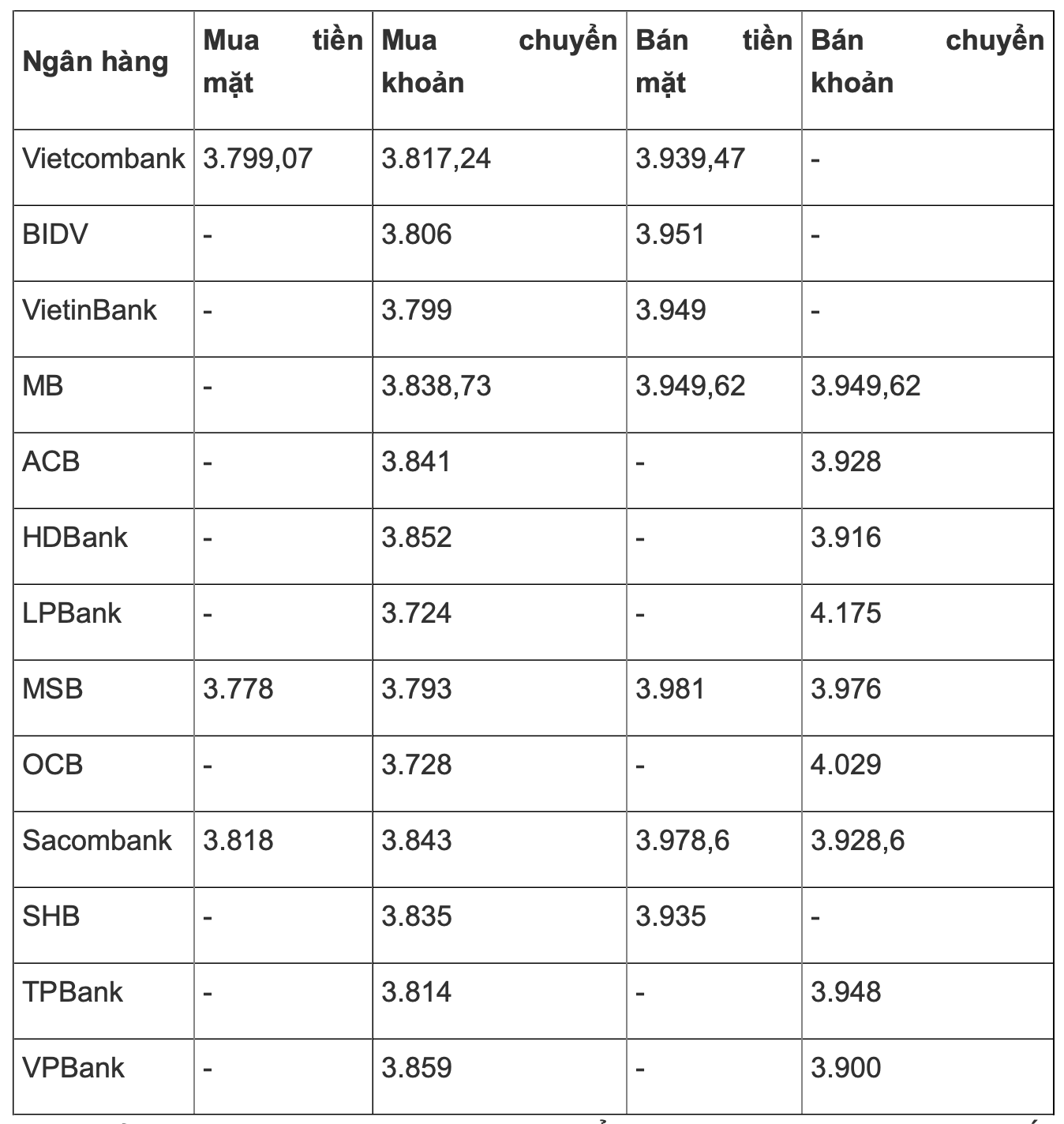 | Ngân hàng | Mua tiền mặt | Mua chuyển khoản | Bán tiền mặt | Bán chuyển khoản |
|---|---|---|---|---|
| Vietcombank | 3.799,07 | 3.817,24 | 3.939,47 | - |
| BIDV | - | 3.806 | 3.951 | - |
| VietinBank | - | 3.799 | 3.949 | - |
| MB | - | 3.838,73 | 3.949,62 | 3.949,62 |
| ACB | - | 3.841 | - | 3.928 |
| HDBank | - | 3.852 | - | 3.916 |
| LPBank | - | 3.724 | - | 4.175 |
| MSB | 3.778 | 3.793 | 3.981 | 3.976 |
| OCB | - | 3.728 | - | 4.029 |
| Sacombank | 3.818 | 3.843 | 3.978,6 | 3.928,6 |
| SHB | - | 3.835 | 3.935 | - |
| TPBank | - | 3.814 | - | 3.948 |
| VPBank | - | 3.859 | - | 3.900 |